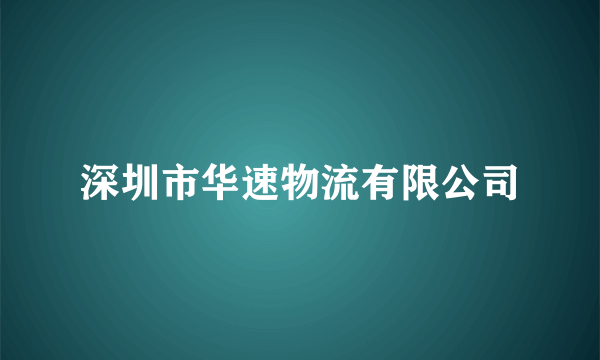 深圳市华速物流有限公司